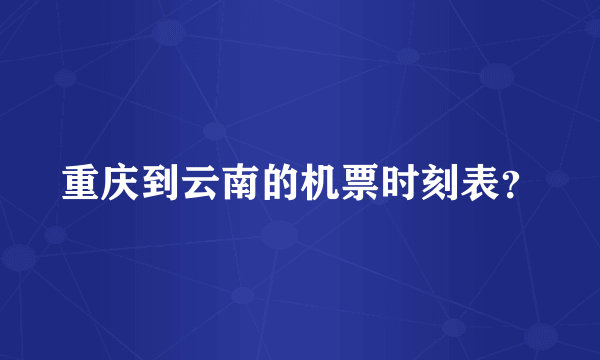 重庆到云南的机票时刻表?